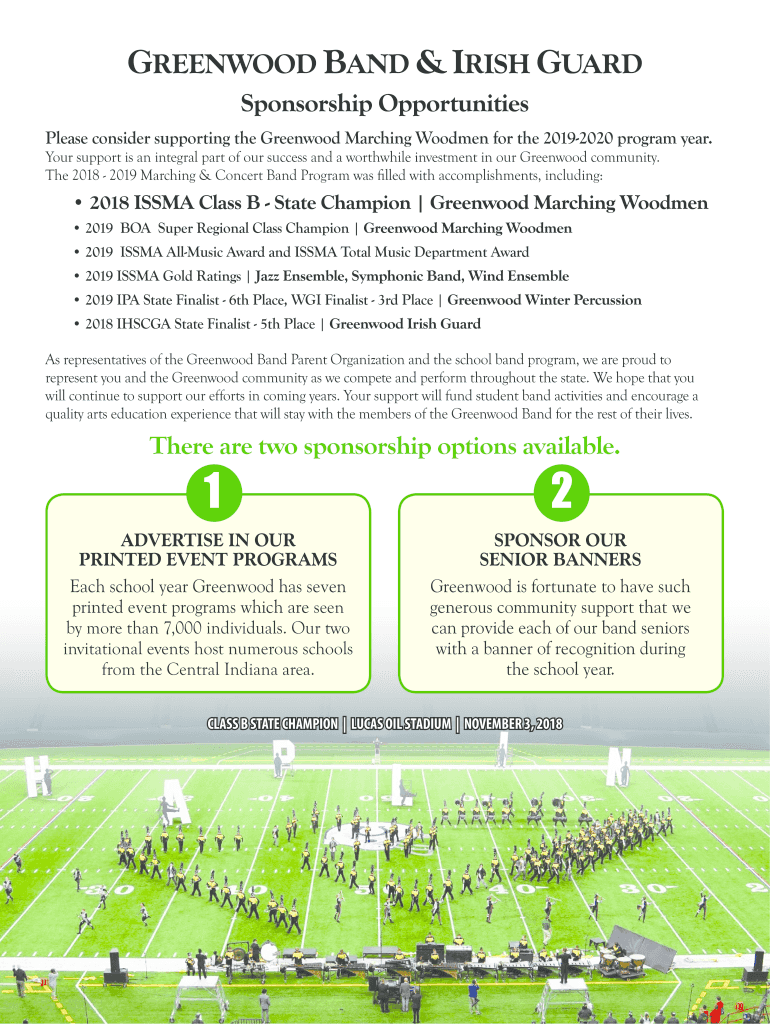 GREENWOOD BAND & IRISH GUARD

Sponsorship Opportunities

Please consider supporting the Greenwood Marching Woodmen for the 2019-2020 program year.
Your support is an integral part of our success and a worthwhile investment in our Greenwood community. The 2018 - 2019 Marching & Concert Band Program was filled with accomplishments, including:

• 2018 ISSMA Class B - State Champion | Greenwood Marching Woodmen
• 2019 BOA Super Regional Class Champion | Greenwood Marching Woodmen
• 2019 ISSMA All-Music Award and ISSMA Total Music Department Award
• 2019 ISSMA Gold Ratings | Jazz Ensemble, Symphonic Band, Wind Ensemble
• 2019 IPA State Finalist - 6th Place, WGI Finalist - 3rd Place | Greenwood Winter Percussion
• 2018 IHSCGA State Finalist - 5th Place | Greenwood Irish Guard

As representatives of the Greenwood Band Parent Organization and the school band program, we are proud to represent you and the Greenwood community as we compete and perform throughout the state. We hope that you will continue to support our efforts in coming years. Your support will fund student band activities and encourage a quality arts education experience that will stay with the members of the Greenwood Band for the rest of their lives.

There are two sponsorship options available.

1

ADVERTISE IN OUR PRINTED EVENT PROGRAMS
Each school year Greenwood has seven printed event programs which are seen by more than 7,000 individuals. Our two invitational events host numerous schools from the Central Indiana area.

2

SPONSOR OUR SENIOR BANNERS
Greenwood is fortunate to have such generous community support that we can provide each of our band seniors with a banner of recognition during the school year.

CLASS B STATE CHAMPION | LUCAS OIL STADIUM | NOVEMBER 3, 2018